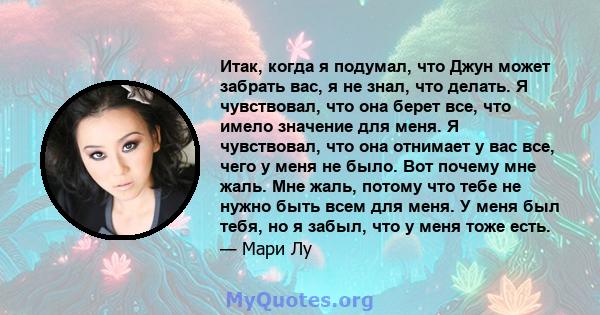 Итак, когда я подумал, что Джун может забрать вас, я не знал, что делать. Я чувствовал, что она берет все, что имело значение для меня. Я чувствовал, что она отнимает у вас все, чего у меня не было. Вот почему мне жаль. Мне жаль, потому что тебе не нужно быть всем для меня. У меня был тебя, но я забыл, что у меня тоже есть.
— Мари Лу

MyQuotes.org